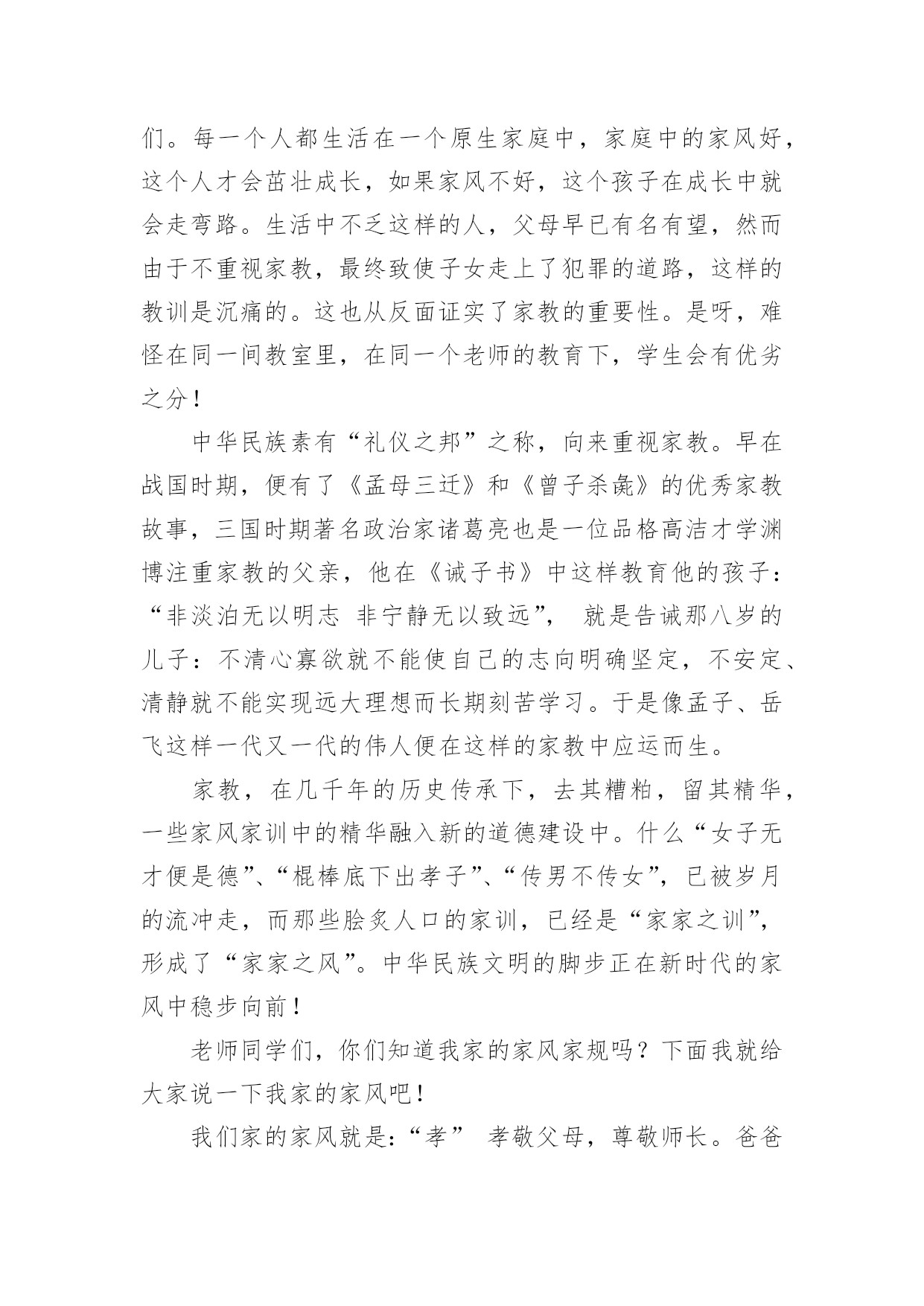 们。每一个人都生活在一个原生家庭中，家庭中的家风好，这个人才会茁壮成长，如果家风不好，这个孩子在成长中就会走弯路。生活中不乏这样的人，父母早已有名有望，然而由于不重视家教，最终致使子女走上了犯罪的道路，这样的教训是沉痛的。这也从反面证实了家教的重要性。是呀，难怪在同一间教室里，在同一个老师的教育下，学生会有优劣之分！

中华民族素有“礼仪之邦”之称，向来重视家教。早在战国时期，便有了《孟母三迁》和《曾子杀彘》的优秀家教故事，三国时期著名政治家诸葛亮也是一位品格高洁才学渊博注重家教的父亲，他在《诫子书》中这样教育他的孩子：“非淡泊无以明志 非宁静无以致远”， 就是告诫那八岁的儿子：不清心寡欲就不能使自己的志向明确坚定，不安定、清静就不能实现远大理想而长期刻苦学习。于是像孟子、岳飞这样一代又一代的伟人便在这样的家教中应运而生。

家教，在几千年的历史传承下，去其糟粕，留其精华，一些家风家训中的精华融入新的道德建设中。什么“女子无才便是德”、“棍棒底下出孝子”、“传男不传女”，已被岁月的流冲走，而那些脍炙人口的家训，已经是“家家之训”，形成了“家家之风”。中华民族文明的脚步正在新时代的家风中稳步向前！

老师同学们，你们知道我家的家风家规吗？下面我就给大家说一下我家的家风吧！

我们家的家风就是：“孝” 孝敬父母，尊敬师长。爸爸